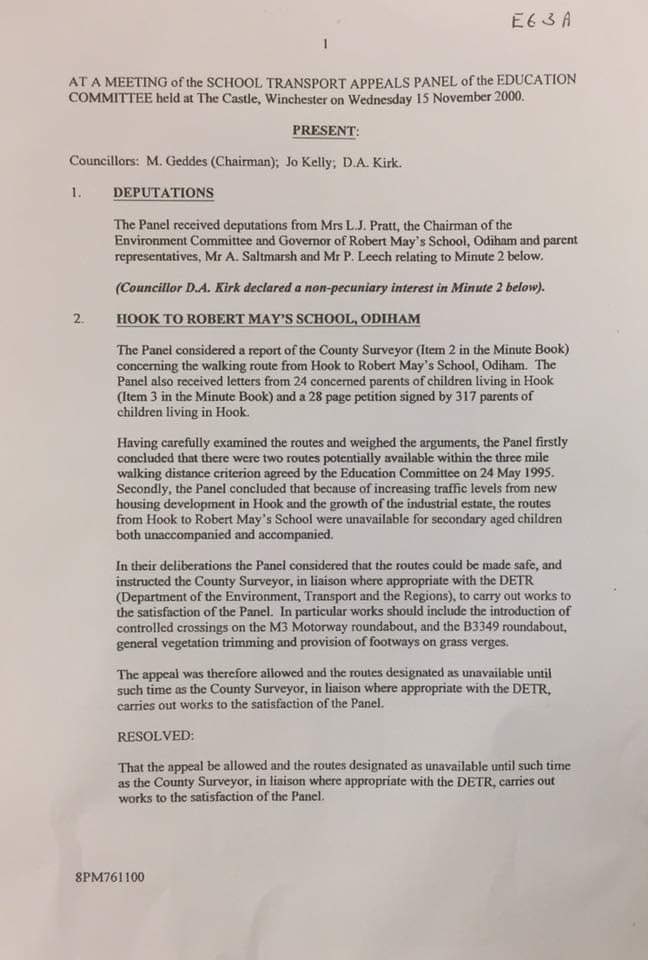 E63A

1

AT A MEETING of the SCHOOL TRANSPORT APPEALS PANEL of the EDUCATION COMMITTEE held at The Castle, Winchester on Wednesday 15 November 2000.

PRESENT:

Councillors: M. Geddes (Chairman); Jo Kelly; D.A. Kirk.

1. DEPUTATIONS

The Panel received deputations from Mrs L.J. Pratt, the Chairman of the Environment Committee and Governor of Robert May's School, Odiham and parent representatives, Mr A. Saltmarsh and Mr P. Leech relating to Minute 2 below.

(Councillor D.A. Kirk declared a non-pecuniary interest in Minute 2 below).

2. HOOK TO ROBERT MAY'S SCHOOL, ODIHAM

The Panel considered a report of the County Surveyor (Item 2 in the Minute Book) concerning the walking route from Hook to Robert May's School, Odiham. The Panel also received letters from 24 concerned parents of children living in Hook (Item 3 in the Minute Book) and a 28 page petition signed by 317 parents of children living in Hook.

Having carefully examined the routes and weighed the arguments, the Panel firstly concluded that there were two routes potentially available within the three mile walking distance criterion agreed by the Education Committee on 24 May 1995. Secondly, the Panel concluded that because of increasing traffic levels from new housing development in Hook and the growth of the industrial estate, the routes from Hook to Robert May's School were unavailable for secondary aged children both unaccompanied and accompanied.

In their deliberations the Panel considered that the routes could be made safe, and instructed the County Surveyor, in liaison where appropriate with the DETR (Department of the Environment, Transport and the Regions), to carry out works to the satisfaction of the Panel. In particular works should include the introduction of controlled crossings on the M3 Motorway roundabout, and the B3349 roundabout, general vegetation trimming and provision of footways on grass verges.

The appeal was therefore allowed and the routes designated as unavailable until such time as the County Surveyor, in liaison where appropriate with the DETR, carries out works to the satisfaction of the Panel.

RESOLVED:

That the appeal be allowed and the routes designated as unavailable until such time as the County Surveyor, in liaison where appropriate with the DETR, carries out works to the satisfaction of the Panel.

8PM761100